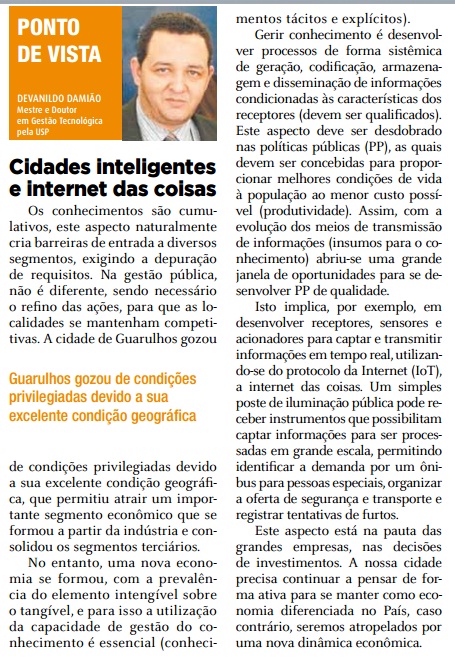 PONTO DE VISTA

DEVANILDO DAMIÃO
Mestre e Doutor em Gestão Tecnológica pela USP

Cidades inteligentes e internet das coisas

Os conhecimentos são cumulativos, este aspecto naturalmente cria barreiras de entrada a diversos segmentos, exigindo a depuração de requisitos. Na gestão pública, não é diferente, sendo necessário o refino das ações, para que as localidades se mantenham competitivas. A cidade de Guarulhos gozou

Guarulhos gozou de condições privilegiadas devido a sua excelente condição geográfica

de condições privilegiadas devido a sua excelente condição geográfica, que permitiu atrair um importante segmento econômico que se formou a partir da indústria e consolidou os segmentos terciários.

No entanto, uma nova economia se formou, com a prevalência do elemento intengível sobre o tangível, e para isso a utilização da capacidade de gestão do conhecimento é essencial (conhecimentos tácitos e explícitos).

Gerir conhecimento é desenvolver processos de forma sistêmica de geração, codificação, armazenagem e disseminação de informações condicionadas às características dos receptores (devem ser qualificados). Este aspecto deve ser desdobrado nas políticas públicas (PP), as quais devem ser concebidas para proporcionar melhores condições de vida à população ao menor custo possível (produtividade). Assim, com a evolução dos meios de transmissão de informações (insumos para o conhecimento) abriu-se uma grande janela de oportunidades para se desenvolver PP de qualidade.

Isto implica, por exemplo, em desenvolver receptores, sensores e acionadores para captar e transmitir informações em tempo real, utilizando-se do protocolo da Internet (IoT), a internet das coisas. Um simples poste de iluminação pública pode receber instrumentos que possibilitam captar informações para ser processadas em grande escala, permitindo identificar a demanda por um ônibus para pessoas especiais, organizar a oferta de segurança e transporte e registrar tentativas de furtos.

Este aspecto está na pauta das grandes empresas, nas decisões de investimentos. A nossa cidade precisa continuar a pensar de forma ativa para se manter como economia diferenciada no País, caso contrário, seremos atropelados por uma nova dinâmica econômica.